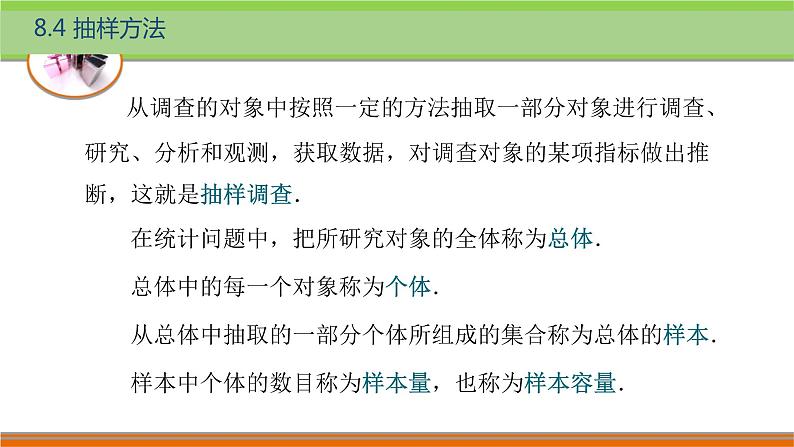 8.4 抽样方法

从调查的对象中按照一定的方法抽取一部分对象进行调查、研究、分析和观测，获取数据，对调查对象的某项指标做出推断，这就是抽样调查.

在统计问题中，把所研究对象的全体称为总体.

总体中的每一个对象称为个体.

从总体中抽取的一部分个体所组成的集合称为总体的样本.

样本中个体的数目称为样本量，也称为样本容量.